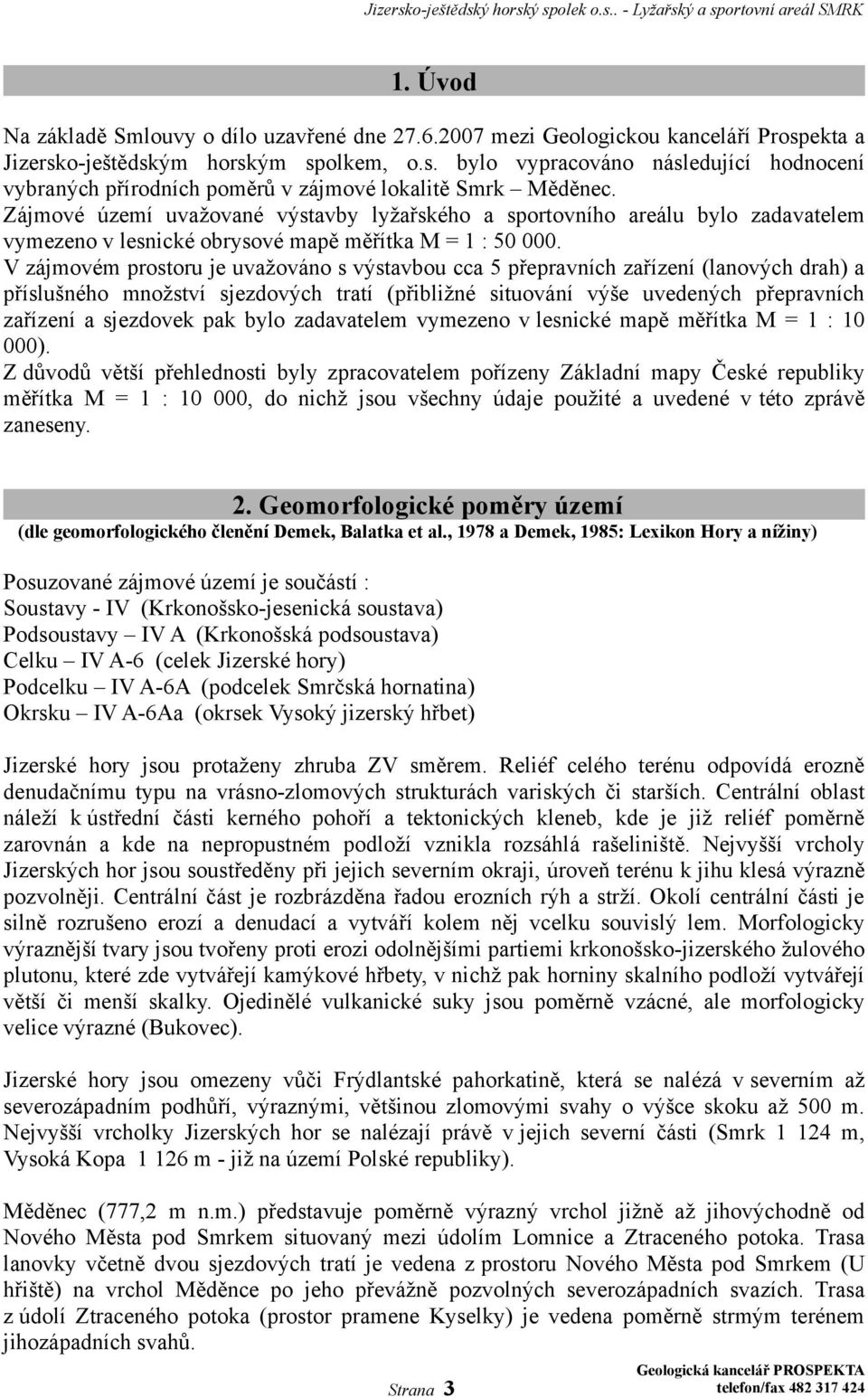 Jizersko-ještědský horský spolek o.s.. - Lyžařský a sportovní areál SMRK

1. Úvod

Na základě Smlouvy o dílo uzavřené dne 27.6.2007 mezi Geologickou kanceláří Prospekta a Jizersko-ještědským horským spolkem, o.s. bylo vypracováno následující hodnocení vybraných přírodních poměrů v zájmové lokalitě Smrk – Měděnec.
Zájmové území uvažované výstavby lyžařského a sportovního areálu bylo zadavatelem vymezeno v lesnické obrysové mapě měřítka M = 1 : 50 000.
V zájmovém prostoru je uvažováno s výstavbou cca 5 přepravních zařízení (lanových drah) a příslušného množství sjezdových tratí (přibližné situování výše uvedených přepravních zařízení a sjezdovek pak bylo zadavatelem vymezeno v lesnické mapě měřítka M = 1 : 10 000).
Z důvodů větší přehlednosti byly zpracovatelem pořízeny Základní mapy České republiky měřítka M = 1 : 10 000, do nichž jsou všechny údaje použité a uvedené v této zprávě zaneseny.

2. Geomorfologické poměry území
(dle geomorfologického členění Demek, Balatka et al., 1978 a Demek, 1985: Lexikon Hory a nížiny)

Posuzované zájmové území je součástí :
Soustavy - IV (Krkonošsko-jesenická soustava)
Podsoustavy – IV A (Krkonošská podsoustava)
Celku – IV A-6 (celek Jizerské hory)
Podcelku – IV A-6A (podcelek Smrčská hornatina)
Okrsku – IV A-6Aa (okrsek Vysoký jizerský hřbet)

Jizerské hory jsou protaženy zhruba ZV směrem. Reliéf celého terénu odpovídá erozně denudačnímu typu na vrásno-zlomových strukturách variských či starších. Centrální oblast náleží k ústřední části kerného pohoří a tektonických kleneb, kde je již reliéf poměrně zarovnán a kde na nepropustném podloží vznikla rozsáhlá rašeliniště. Nejvyšší vrcholy Jizerských hor jsou soustředěny při jejich severním okraji, úroveň terénu k jihu klesá výrazně pozvolněji. Centrální část je rozbrázděna řadou erozních rýh a strží. Okolí centrální části je silně rozrušeno erozí a denudací a vytváří kolem něj vcelku souvislý lem. Morfologicky výraznější tvary jsou tvořeny proti erozi odolnějšími partiemi krkonošsko-jizerského žulového plutonu, které zde vytvářejí kamýkové hřbety, v nichž pak horniny skalního podloží vytvářejí větší či menší skalky. Ojedinělé vulkanické suky jsou poměrně vzácné, ale morfologicky velice výrazné (Bukovec).

Jizerské hory jsou omezeny vůči Frýdlantské pahorkatině, která se nalézá v severním až severozápadním podhůří, výraznými, většinou zlomovými svahy o výšce skoku až 500 m. Nejvyšší vrcholky Jizerských hor se nalézají právě v jejich severní části (Smrk 1 124 m, Vysoká Kopa 1 126 m - již na území Polské republiky).

Měděnec (777,2 m n.m.) představuje poměrně výrazný vrchol jižně až jihovýchodně od Nového Města pod Smrkem situovaný mezi údolím Lomnice a Ztraceného potoka. Trasa lanovky včetně dvou sjezdových tratí je vedena z prostoru Nového Města pod Smrkem (U hřiště) na vrchol Měděnce po jeho převážně pozvolných severozápadních svazích. Trasa z údolí Ztraceného potoka (prostor pramene Kyselky) je vedena poměrně strmým terénem jihozápadních svahů.

Strana 3

Geologická kancelář PROSPEKTA
telefon/fax 482 317 424